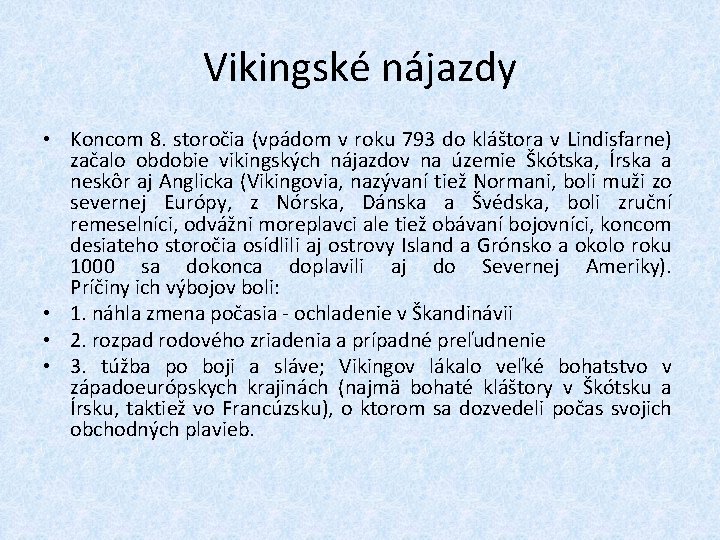 Vikingské nájazdy

• Koncom 8. storočia (vpádom v roku 793 do kláštora v Lindisfarne) začalo obdobie vikingských nájazdov na územie Škótska, Írska a neskôr aj Anglicka (Vikingovia, nazývaní tiež Normani, boli muži zo severnej Európy, z Nórska, Dánska a Švédska, boli zruční remeselníci, odvážni moreplavci ale tiež obávaní bojovníci, koncom desiateho storočia osídlili aj ostrovy Island a Grónsko a okolo roku 1000 sa dokonca doplavili aj do Severnej Ameriky). Príčiny ich výbojov boli:
• 1. náhla zmena počasia - ochladenie v Škandinávii
• 2. rozpad rodového zriadenia a prípadné preľudnenie
• 3. túžba po boji a sláve; Vikingov lákalo veľké bohatstvo v západoeurópskych krajinách (najmä bohaté kláštory v Škótsku a Írsku, taktiež vo Francúzsku), o ktorom sa dozvedeli počas svojich obchodných plavieb.